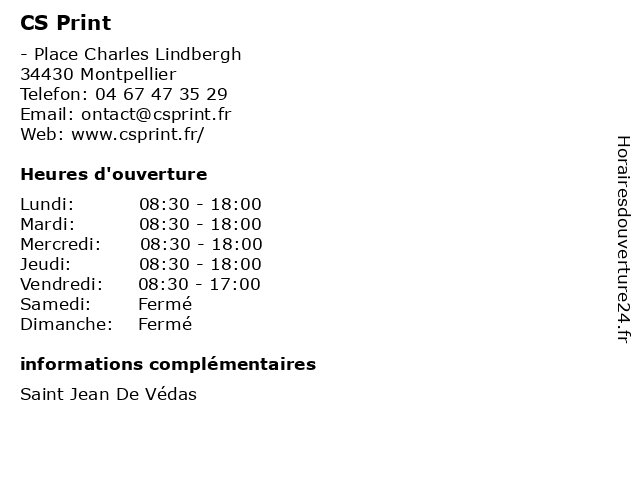 CS Print

- Place Charles Lindbergh
34430 Montpellier
Telefon: 04 67 47 35 29
Email: ontact@csprint.fr
Web: www.csprint.fr/

Heures d'ouverture

| | |
|---|---|
| Lundi: | 08:30 - 18:00 |
| Mardi: | 08:30 - 18:00 |
| Mercredi: | 08:30 - 18:00 |
| Jeudi: | 08:30 - 18:00 |
| Vendredi: | 08:30 - 17:00 |
| Samedi: | Fermé |
| Dimanche: | Fermé |

informations complémentaires

Saint Jean De Védas

Horairesdouverture24.fr